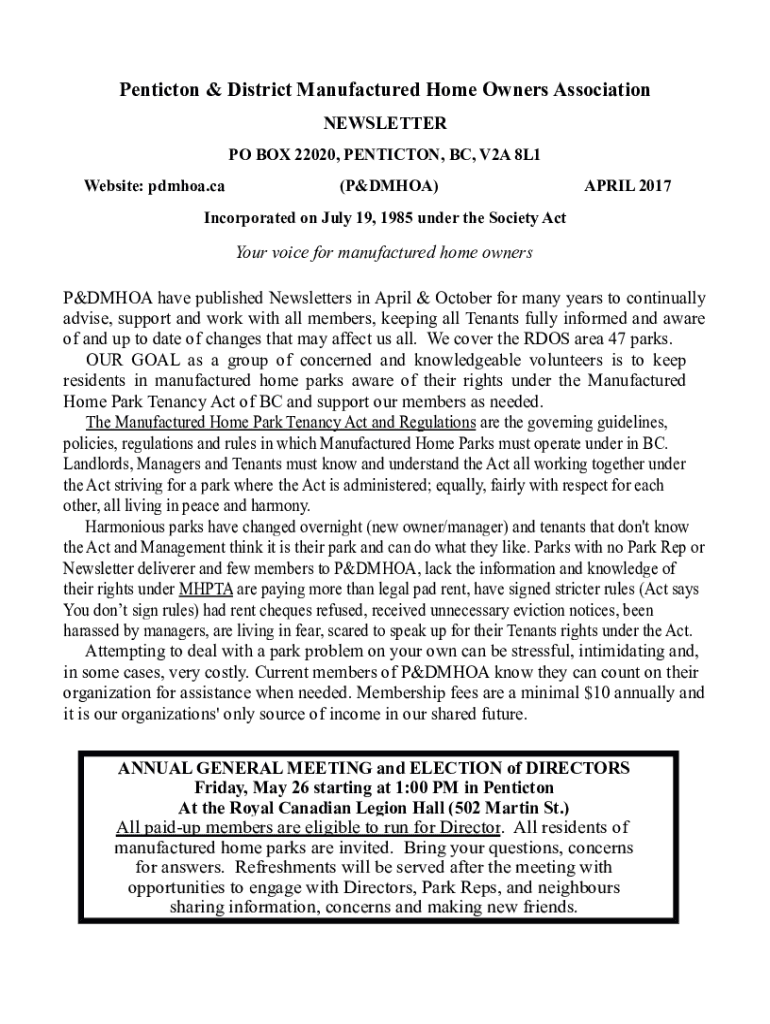 Penticton & District Manufactured Home Owners Association

NEWSLETTER

PO BOX 22020, PENTICTON, BC, V2A 8L1

Website: pdmhoa.ca (P&DMHOA) APRIL 2017

Incorporated on July 19, 1985 under the Society Act

Your voice for manufactured home owners

P&DMHOA have published Newsletters in April & October for many years to continually advise, support and work with all members, keeping all Tenants fully informed and aware of and up to date of changes that may affect us all. We cover the RDOS area 47 parks.

OUR GOAL as a group of concerned and knowledgeable volunteers is to keep residents in manufactured home parks aware of their rights under the Manufactured Home Park Tenancy Act of BC and support our members as needed.

The Manufactured Home Park Tenancy Act and Regulations are the governing guidelines, policies, regulations and rules in which Manufactured Home Parks must operate under in BC. Landlords, Managers and Tenants must know and understand the Act all working together under the Act striving for a park where the Act is administered; equally, fairly with respect for each other, all living in peace and harmony.

Harmonious parks have changed overnight (new owner/manager) and tenants that don't know the Act and Management think it is their park and can do what they like. Parks with no Park Rep or Newsletter deliverer and few members to P&DMHOA, lack the information and knowledge of their rights under MHPTA are paying more than legal pad rent, have signed stricter rules (Act says You don't sign rules) had rent cheques refused, received unnecessary eviction notices, been harassed by managers, are living in fear, scared to speak up for their Tenants rights under the Act.

Attempting to deal with a park problem on your own can be stressful, intimidating and, in some cases, very costly. Current members of P&DMHOA know they can count on their organization for assistance when needed. Membership fees are a minimal $10 annually and it is our organizations' only source of income in our shared future.

ANNUAL GENERAL MEETING and ELECTION of DIRECTORS
Friday, May 26 starting at 1:00 PM in Penticton
At the Royal Canadian Legion Hall (502 Martin St.)
All paid-up members are eligible to run for Director. All residents of manufactured home parks are invited. Bring your questions, concerns for answers. Refreshments will be served after the meeting with opportunities to engage with Directors, Park Reps, and neighbours sharing information, concerns and making new friends.